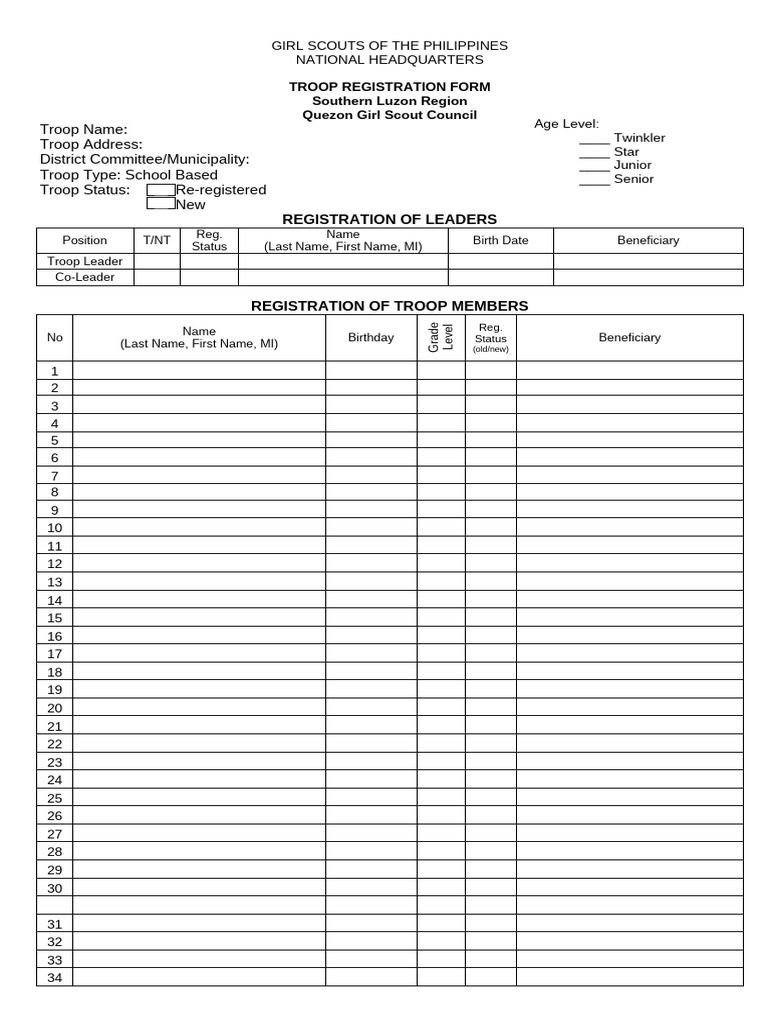 GIRL SCOUTS OF THE PHILIPPINES
NATIONAL HEADQUARTERS

TROOP REGISTRATION FORM
Southern Luzon Region
Quezon Girl Scout Council

Troop Name:
Troop Address:
District Committee/Municipality:
Troop Type: School Based
Troop Status: Re-registered
New

Age Level:
____ Twinkler
____ Star
____ Junior
____ Senior

REGISTRATION OF LEADERS

| Position | T/NT | Reg. Status | Name (Last Name, First Name, MI) | Birth Date | Beneficiary |
|---|---|---|---|---|---|
| Troop Leader | | | | | |
| Co-Leader | | | | | |

REGISTRATION OF TROOP MEMBERS

| No | Name (Last Name, First Name, MI) | Birthday | Grade Level | Reg. Status (old/new) | Beneficiary |
|---|---|---|---|---|---|
| 1 | | | | | |
| 2 | | | | | |
| 3 | | | | | |
| 4 | | | | | |
| 5 | | | | | |
| 6 | | | | | |
| 7 | | | | | |
| 8 | | | | | |
| 9 | | | | | |
| 10 | | | | | |
| 11 | | | | | |
| 12 | | | | | |
| 13 | | | | | |
| 14 | | | | | |
| 15 | | | | | |
| 16 | | | | | |
| 17 | | | | | |
| 18 | | | | | |
| 19 | | | | | |
| 20 | | | | | |
| 21 | | | | | |
| 22 | | | | | |
| 23 | | | | | |
| 24 | | | | | |
| 25 | | | | | |
| 26 | | | | | |
| 27 | | | | | |
| 28 | | | | | |
| 29 | | | | | |
| 30 | | | | | |
| | | | | | |
| 31 | | | | | |
| 32 | | | | | |
| 33 | | | | | |
| 34 | | | | | |